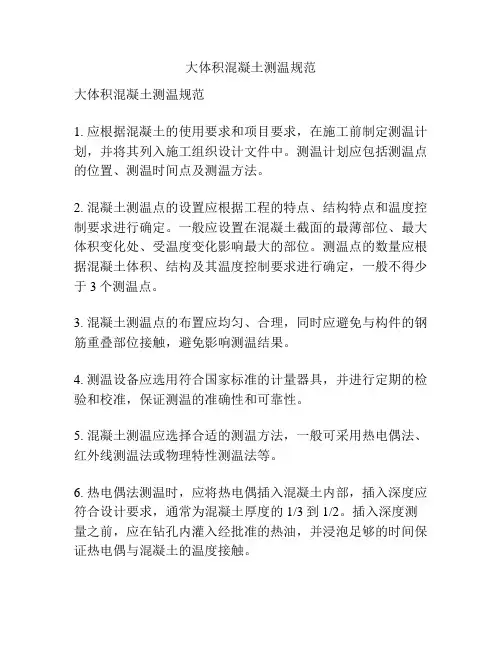 大体积混凝土测温规范

大体积混凝土测温规范

1. 应根据混凝土的使用要求和项目要求，在施工前制定测温计划，并将其列入施工组织设计文件中。测温计划应包括测温点的位置、测温时间点及测温方法。

2. 混凝土测温点的设置应根据工程的特点、结构特点和温度控制要求进行确定。一般应设置在混凝土截面的最薄部位、最大体积变化处、受温度变化影响最大的部位。测温点的数量应根据混凝土体积、结构及其温度控制要求进行确定，一般不得少于 3 个测温点。

3. 混凝土测温点的布置应均匀、合理，同时应避免与构件的钢筋重叠部位接触，避免影响测温结果。

4. 测温设备应选用符合国家标准的计量器具，并进行定期的检验和校准，保证测温的准确性和可靠性。

5. 混凝土测温应选择合适的测温方法，一般可采用热电偶法、红外线测温法或物理特性测温法等。

6. 热电偶法测温时，应将热电偶插入混凝土内部，插入深度应符合设计要求，通常为混凝土厚度的 1/3 到 1/2。插入深度测量之前，应在钻孔内灌入经批准的热油，并浸泡足够的时间保证热电偶与混凝土的温度接触。